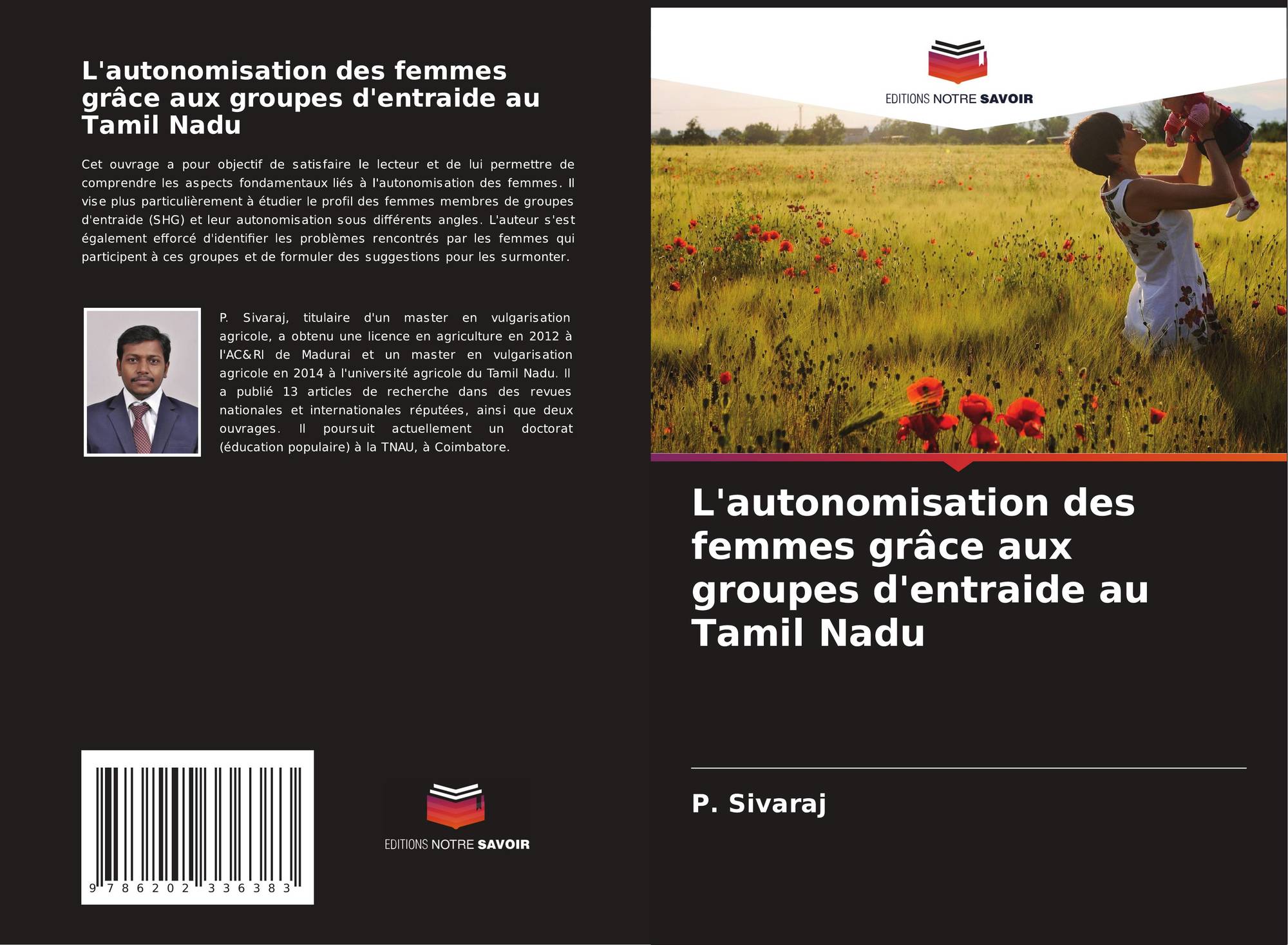 L'autonomisation des femmes grâce aux groupes d'entraide au Tamil Nadu

Cet ouvrage a pour objectif de satisfaire le lecteur et de lui permettre de comprendre les aspects fondamentaux liés à l'autonomisation des femmes. Il vise plus particulièrement à étudier le profil des femmes membres de groupes d'entraide (SHG) et leur autonomisation sous différents angles. L'auteur s'est également efforcé d'identifier les problèmes rencontrés par les femmes qui participent à ces groupes et de formuler des suggestions pour les surmonter.

P. Sivaraj, titulaire d'un master en vulgarisation agricole, a obtenu une licence en agriculture en 2012 à l'AC&RI de Madurai et un master en vulgarisation agricole en 2014 à l'université agricole du Tamil Nadu. Il a publié 13 articles de recherche dans des revues nationales et internationales réputées, ainsi que deux ouvrages. Il poursuit actuellement un doctorat (éducation populaire) à la TNAU, à Coimbatore.

9 786202 336383

EDITIONS NOTRE SAVOIR

EDITIONS NOTRE SAVOIR

L'autonomisation des femmes grâce aux groupes d'entraide au Tamil Nadu

P. Sivaraj